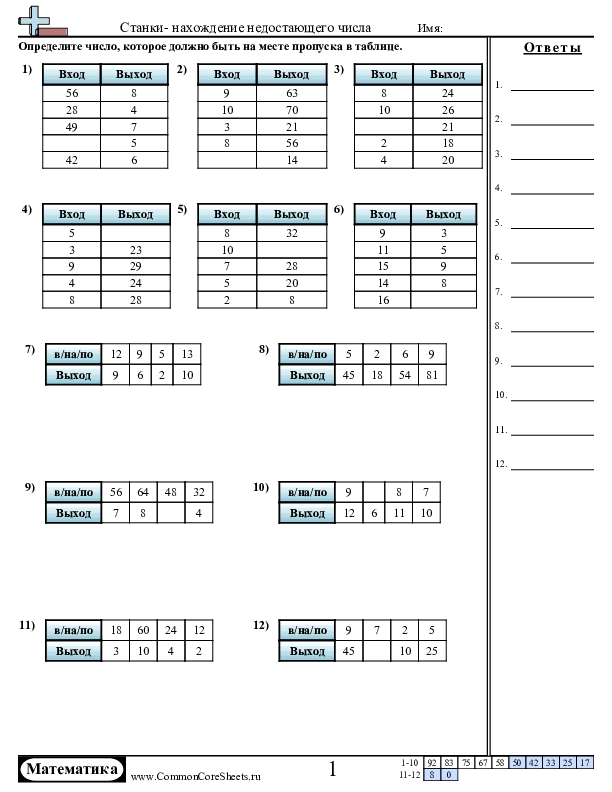 Станки- нахождение недостающего числа Имя:

Определите число, которое должно быть на месте пропуска в таблице.

1)
| Вход | Выход |
|---|---|
| 56 | 8 |
| 28 | 4 |
| 49 | 7 |
|  | 5 |
| 42 | 6 |

2)
| Вход | Выход |
|---|---|
| 9 | 63 |
| 10 | 70 |
| 3 | 21 |
| 8 | 56 |
|  | 14 |

3)
| Вход | Выход |
|---|---|
| 8 | 24 |
| 10 | 26 |
|  | 21 |
| 2 | 18 |
| 4 | 20 |

4)
| Вход | Выход |
|---|---|
| 5 |  |
| 3 | 23 |
| 9 | 29 |
| 4 | 24 |
| 8 | 28 |

5)
| Вход | Выход |
|---|---|
| 8 | 32 |
| 10 |  |
| 7 | 28 |
| 5 | 20 |
| 2 | 8 |

6)
| Вход | Выход |
|---|---|
| 9 | 3 |
| 11 | 5 |
| 15 | 9 |
| 14 | 8 |
| 16 |  |

7)
| в/на/по | 12 | 9 | 5 | 13 |
|---|---|---|---|---|
| Выход | 9 | 6 | 2 | 10 |

8)
| в/на/по | 5 | 2 | 6 | 9 |
|---|---|---|---|---|
| Выход | 45 | 18 | 54 | 81 |

9)
| в/на/по | 56 | 64 | 48 | 32 |
|---|---|---|---|---|
| Выход | 7 | 8 |  | 4 |

10)
| в/на/по | 9 |  | 8 | 7 |
|---|---|---|---|---|
| Выход | 12 | 6 | 11 | 10 |

11)
| в/на/по | 18 | 60 | 24 | 12 |
|---|---|---|---|---|
| Выход | 3 | 10 | 4 | 2 |

12)
| в/на/по | 9 | 7 | 2 | 5 |
|---|---|---|---|---|
| Выход | 45 |  | 10 | 25 |

Ответы
1.
2.
3.
4.
5.
6.
7.
8.
9.
10.
11.
12.

Математика www.CommonCoreSheets.ru 1

| 1-10 | 92 | 83 | 75 | 67 | 58 | 50 | 42 | 33 | 25 | 17 |
|---|---|---|---|---|---|---|---|---|---|---|
| 11-12 | 8 | 0 |  |  |  |  |  |  |  |  |